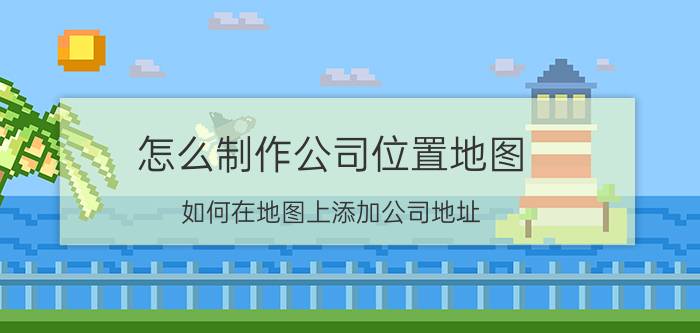 怎么制作公司位置地图

如何在地图上添加公司地址